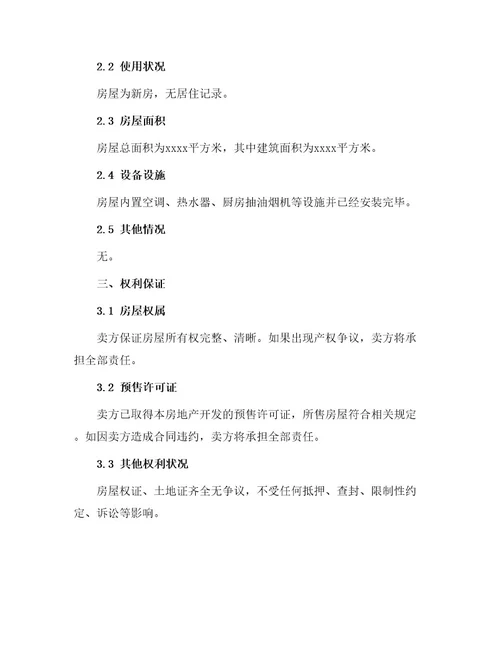 2.2 使用状况

房屋为新房，无居住记录。

2.3 房屋面积

房屋总面积为xxxx平方米，其中建筑面积为xxxx平方米。

2.4 设备设施

房屋内置空调、热水器、厨房抽油烟机等设施并已经安装完毕。

2.5 其他情况

无。

三、权利保证

3.1 房屋权属

卖方保证房屋所有权完整、清晰。如果出现产权争议，卖方将承担全部责任。

3.2 预售许可证

卖方已取得本房地产开发的预售许可证，所售房屋符合相关规定。如因卖方造成合同违约，卖方将承担全部责任。

3.3 其他权利状况

房屋权证、土地证齐全无争议，不受任何抵押、查封、限制性约定、诉讼等影响。